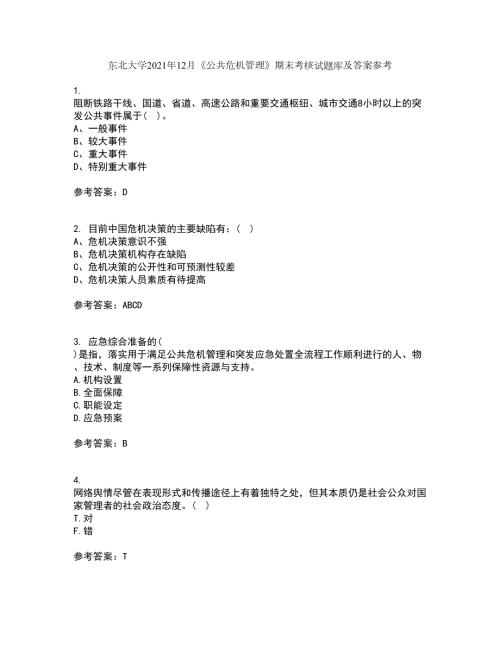 东北大学2021年12月《公共危机管理》期末考核试题库及答案参考

1.
阻断铁路干线、国道、省道、高速公路和重要交通枢纽、城市交通8小时以上的突发公共事件属于（ ）。
A、一般事件
B、较大事件
C、重大事件
D、特别重大事件

参考答案：D

2. 目前中国危机决策的主要缺陷有：（ ）
A、危机决策意识不强
B、危机决策机构存在缺陷
C、危机决策的公开性和可预测性较差
D、危机决策人员素质有待提高

参考答案：ABCD

3. 应急综合准备的（
）是指，落实用于满足公共危机管理和突发应急处置全流程工作顺利进行的人、物、技术、制度等一系列保障性资源与支持。
A.机构设置
B.全面保障
C.职能设定
D.应急预案

参考答案：B

4.
网络舆情尽管在表现形式和传播途径上有着独特之处，但其本质仍是社会公众对国家管理者的社会政治态度。（ ）
T.对
F.错

参考答案：T